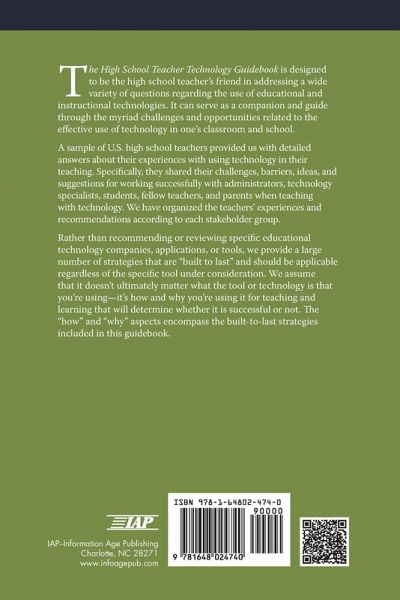 The High School Teacher Technology Guidebook is designed to be the high school teacher's friend in addressing a wide variety of questions regarding the use of educational and instructional technologies. It can serve as a companion and guide through the myriad challenges and opportunities related to the effective use of technology in one's classroom and school.

A sample of U.S. high school teachers provided us with detailed answers about their experiences with using technology in their teaching. Specifically, they shared their challenges, barriers, ideas, and suggestions for working successfully with administrators, technology specialists, students, fellow teachers, and parents when teaching with technology. We have organized the teachers' experiences and recommendations according to each stakeholder group.

Rather than recommending or reviewing specific educational technology companies, applications, or tools, we provide a large number of strategies that are "built to last" and should be applicable regardless of the specific tool under consideration. We assume that it doesn't ultimately matter what the tool or technology is that you're using—it's how and why you're using it for teaching and learning that will determine whether it is successful or not. The "how" and "why" aspects encompass the built-to-last strategies included in this guidebook.

IAP

IAP–Information Age Publishing
Charlotte, NC 28271
www.infoagepub.com

ISBN 978-1-64802-474-0
90000
9 781648 024740